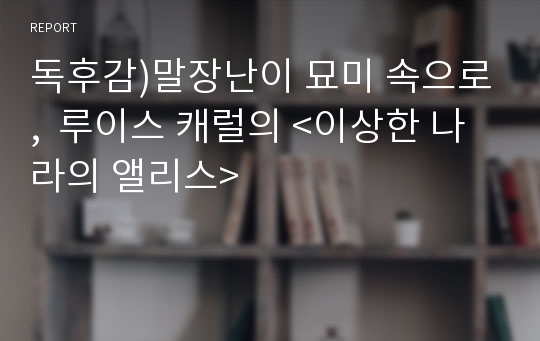 REPORT

독후감)말장난이 묘미 속으로, 루이스 캐럴의 <이상한 나라의 앨리스>